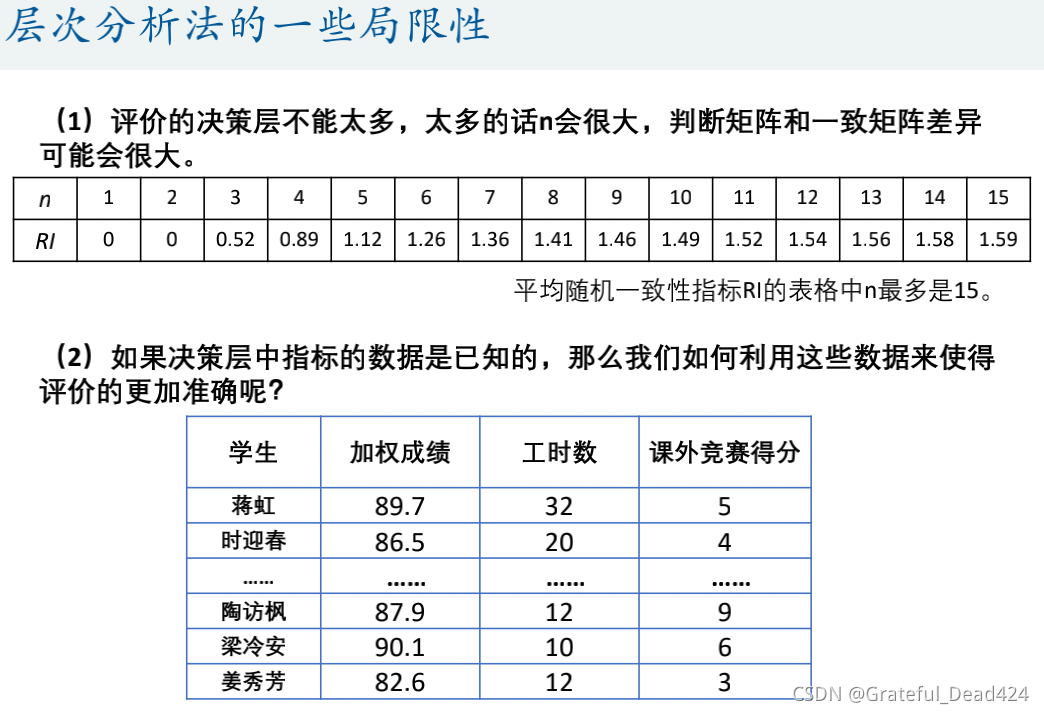 层次分析法的一些局限性

（1）评价的决策层不能太多，太多的话n会很大，判断矩阵和一致矩阵差异可能会很大。

| n | 1 | 2 | 3 | 4 | 5 | 6 | 7 | 8 | 9 | 10 | 11 | 12 | 13 | 14 | 15 |
|---|---|---|---|---|---|---|---|---|---|---|---|---|---|---|---|
| RI | 0 | 0 | 0.52 | 0.89 | 1.12 | 1.26 | 1.36 | 1.41 | 1.46 | 1.49 | 1.52 | 1.54 | 1.56 | 1.58 | 1.59 |

平均随机一致性指标RI的表格中n最多是15。

（2）如果决策层中指标的数据是已知的，那么我们如何利用这些数据来使得评价的更加准确呢？

| 学生 | 加权成绩 | 工时数 | 课外竞赛得分 |
|---|---|---|---|
| 蒋虹 | 89.7 | 32 | 5 |
| 时迎春 | 86.5 | 20 | 4 |
| …… | …… | …… | …… |
| 陶访枫 | 87.9 | 12 | 9 |
| 梁冷安 | 90.1 | 10 | 6 |
| 姜秀芳 | 82.6 | 12 | 3 |

CSDN @Grateful_Dead424